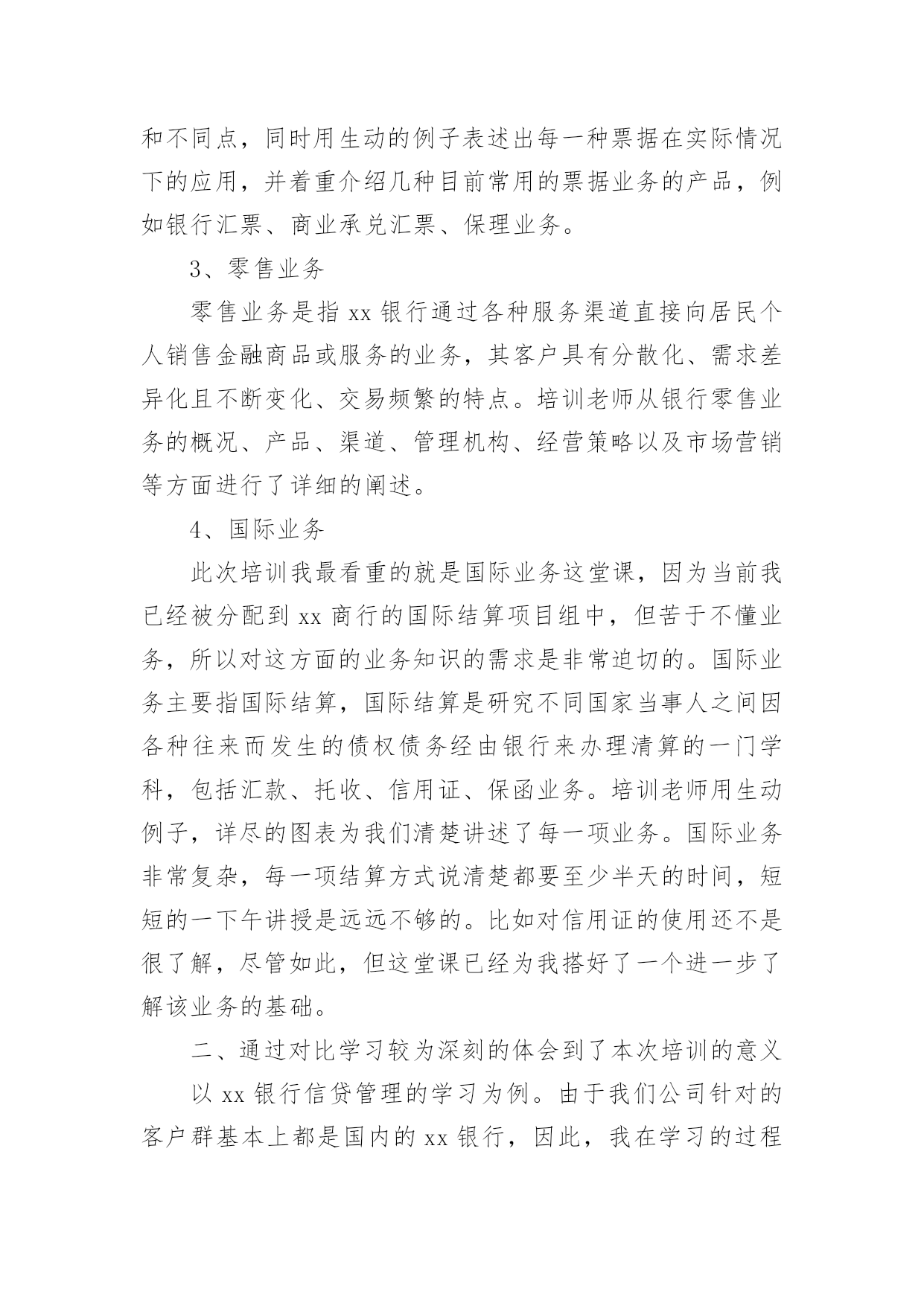 和不同点，同时用生动的例子表述出每一种票据在实际情况下的应用，并着重介绍几种目前常用的票据业务的产品，例如银行汇票、商业承兑汇票、保理业务。

3、零售业务

零售业务是指 xx 银行通过各种服务渠道直接向居民个人销售金融商品或服务的业务，其客户具有分散化、需求差异化且不断变化、交易频繁的特点。培训老师从银行零售业务的概况、产品、渠道、管理机构、经营策略以及市场营销等方面进行了详细的阐述。

4、国际业务

此次培训我最看重的就是国际业务这堂课，因为当前我已经被分配到 xx 商行的国际结算项目组中，但苦于不懂业务，所以对这方面的业务知识的需求是非常迫切的。国际业务主要指国际结算，国际结算是研究不同国家当事人之间因各种往来而发生的债权债务经由银行来办理清算的一门学科，包括汇款、托收、信用证、保函业务。培训老师用生动例子，详尽的图表为我们清楚讲述了每一项业务。国际业务非常复杂，每一项结算方式说清楚都要至少半天的时间，短短的一下午讲授是远远不够的。比如对信用证的使用还不是很了解，尽管如此，但这堂课已经为我搭好了一个进一步了解该业务的基础。

二、通过对比学习较为深刻的体会到了本次培训的意义

以 xx 银行信贷管理的学习为例。由于我们公司针对的客户群基本上都是国内的 xx 银行，因此，我在学习的过程